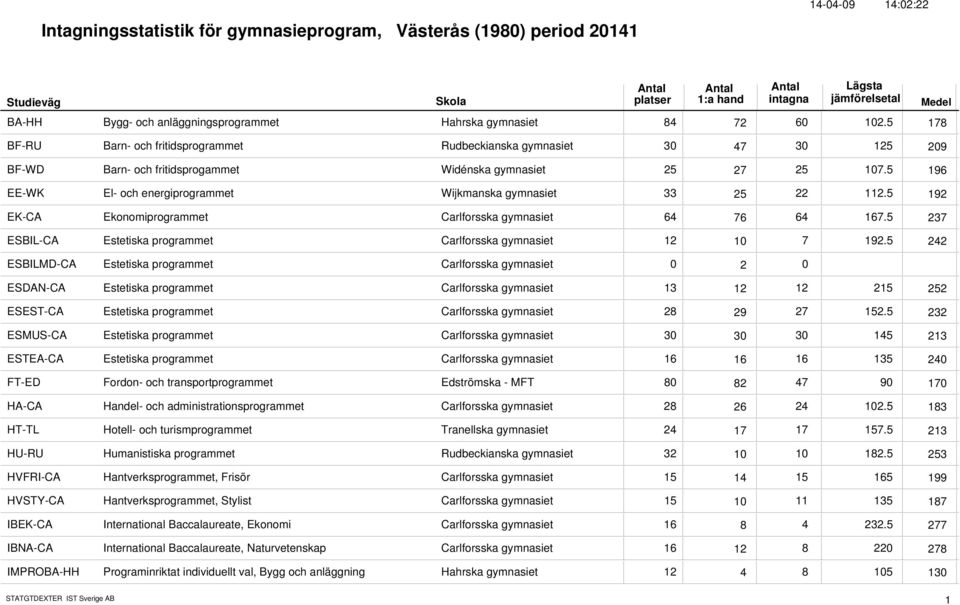 14-04-09 14:02:22

Intagningsstatistik för gymnasieprogram, Västerås (1980) period 20141

| Studieväg | | Skola | Antal platser | Antal 1:a hand | Antal intagna | Lägsta jämförelsetal | Medel |
|---|---|---|---|---|---|---|---|
| BA-HH | Bygg- och anläggningsprogrammet | Hahrska gymnasiet | 84 | 72 | 60 | 102.5 | 178 |
| BF-RU | Barn- och fritidsprogrammet | Rudbeckianska gymnasiet | 30 | 47 | 30 | 125 | 209 |
| BF-WD | Barn- och fritidsprogammet | Widénska gymnasiet | 25 | 27 | 25 | 107.5 | 196 |
| EE-WK | El- och energiprogrammet | Wijkmanska gymnasiet | 33 | 25 | 22 | 112.5 | 192 |
| EK-CA | Ekonomiprogrammet | Carlforsska gymnasiet | 64 | 76 | 64 | 167.5 | 237 |
| ESBIL-CA | Estetiska programmet | Carlforsska gymnasiet | 12 | 10 | 7 | 192.5 | 242 |
| ESBILMD-CA | Estetiska programmet | Carlforsska gymnasiet | 0 | 2 | 0 | | |
| ESDAN-CA | Estetiska programmet | Carlforsska gymnasiet | 13 | 12 | 12 | 215 | 252 |
| ESEST-CA | Estetiska programmet | Carlforsska gymnasiet | 28 | 29 | 27 | 152.5 | 232 |
| ESMUS-CA | Estetiska programmet | Carlforsska gymnasiet | 30 | 30 | 30 | 145 | 213 |
| ESTEA-CA | Estetiska programmet | Carlforsska gymnasiet | 16 | 16 | 16 | 135 | 240 |
| FT-ED | Fordon- och transportprogrammet | Edströmska - MFT | 80 | 82 | 47 | 90 | 170 |
| HA-CA | Handel- och administrationsprogrammet | Carlforsska gymnasiet | 28 | 26 | 24 | 102.5 | 183 |
| HT-TL | Hotell- och turismprogrammet | Tranellska gymnasiet | 24 | 17 | 17 | 157.5 | 213 |
| HU-RU | Humanistiska programmet | Rudbeckianska gymnasiet | 32 | 10 | 10 | 182.5 | 253 |
| HVFRI-CA | Hantverksprogrammet, Frisör | Carlforsska gymnasiet | 15 | 14 | 15 | 165 | 199 |
| HVSTY-CA | Hantverksprogrammet, Stylist | Carlforsska gymnasiet | 15 | 10 | 11 | 135 | 187 |
| IBEK-CA | International Baccalaureate, Ekonomi | Carlforsska gymnasiet | 16 | 8 | 4 | 232.5 | 277 |
| IBNA-CA | International Baccalaureate, Naturvetenskap | Carlforsska gymnasiet | 16 | 12 | 8 | 220 | 278 |
| IMPROBA-HH | Programinriktat individuellt val, Bygg och anläggning | Hahrska gymnasiet | 12 | 4 | 8 | 105 | 130 |

STATGTDEXTER IST Sverige AB 1